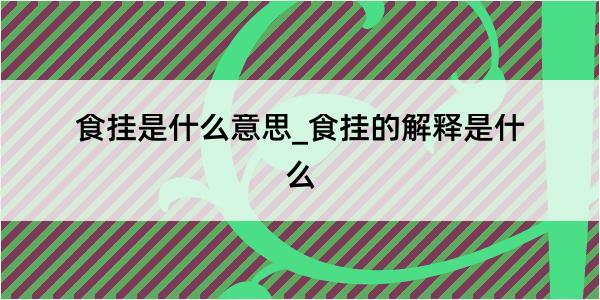 食挂是什么意思_食挂的解释是什么